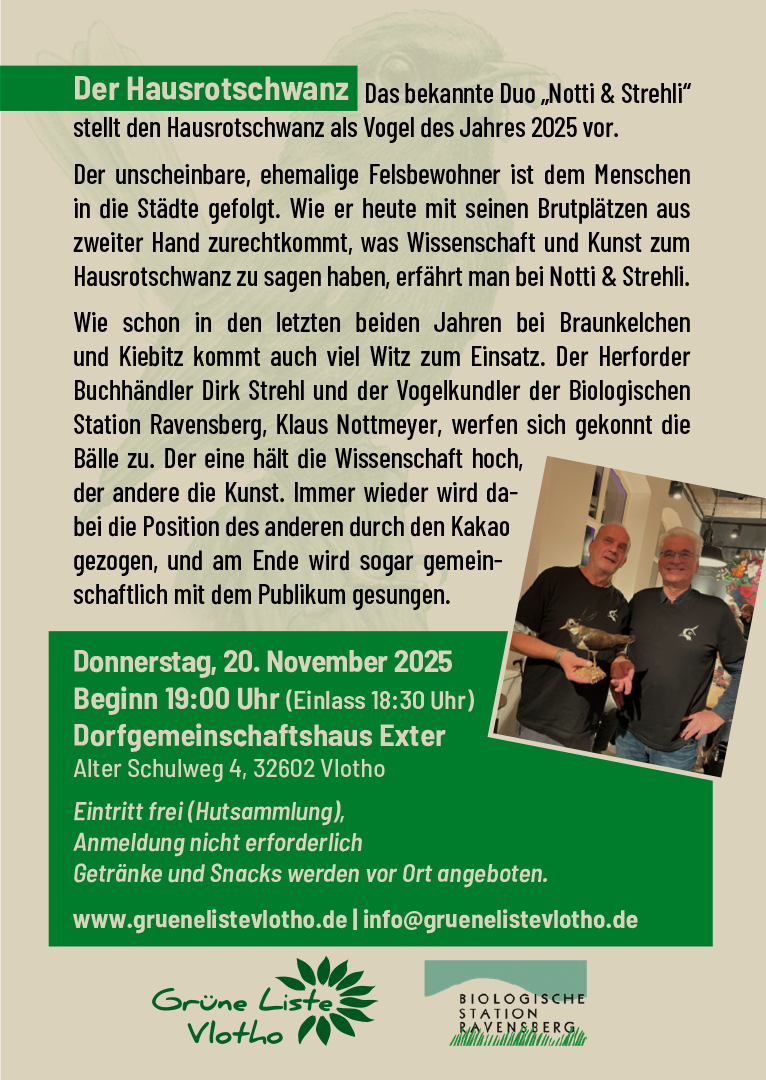 Der Hausrotschwanz Das bekannte Duo „Notti & Strehli" stellt den Hausrotschwanz als Vogel des Jahres 2025 vor.

Der unscheinbare, ehemalige Felsbewohner ist dem Menschen in die Städte gefolgt. Wie er heute mit seinen Brutplätzen aus zweiter Hand zurechtkommt, was Wissenschaft und Kunst zum Hausrotschwanz zu sagen haben, erfährt man bei Notti & Strehli.

Wie schon in den letzten beiden Jahren bei Braunkelchen und Kiebitz kommt auch viel Witz zum Einsatz. Der Herforder Buchhändler Dirk Strehl und der Vogelkundler der Biologischen Station Ravensberg, Klaus Nottmeyer, werfen sich gekonnt die Bälle zu. Der eine hält die Wissenschaft hoch, der andere die Kunst. Immer wieder wird dabei die Position des anderen durch den Kakao gezogen, und am Ende wird sogar gemeinschaftlich mit dem Publikum gesungen.

Donnerstag, 20. November 2025
Beginn 19:00 Uhr (Einlass 18:30 Uhr)
Dorfgemeinschaftshaus Exter
Alter Schulweg 4, 32602 Vlotho

Eintritt frei (Hutsammlung),
Anmeldung nicht erforderlich
Getränke und Snacks werden vor Ort angeboten.

www.gruenelistevlotho.de | info@gruenelistevlotho.de

Grüne Liste Vlotho

BIOLOGISCHE STATION RAVENSBERG